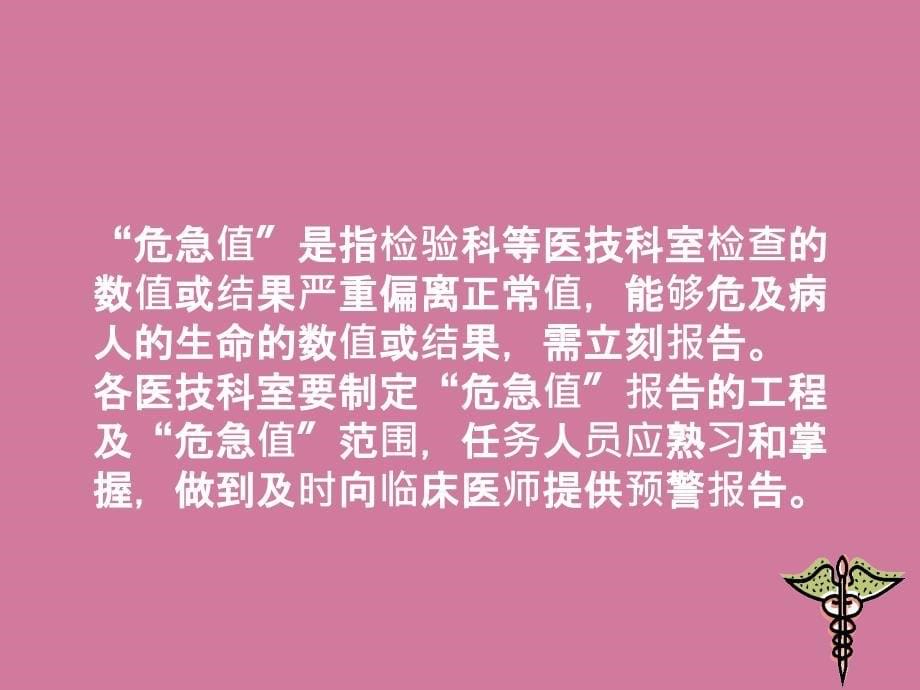 “危急值”是指检验科等医技科室检查的数值或结果严重偏离正常值，能够危及病人的生命的数值或结果，需立刻报告。
各医技科室要制定“危急值”报告的工程及“危急值”范围，任务人员应熟习和掌握，做到及时向临床医师提供预警报告。